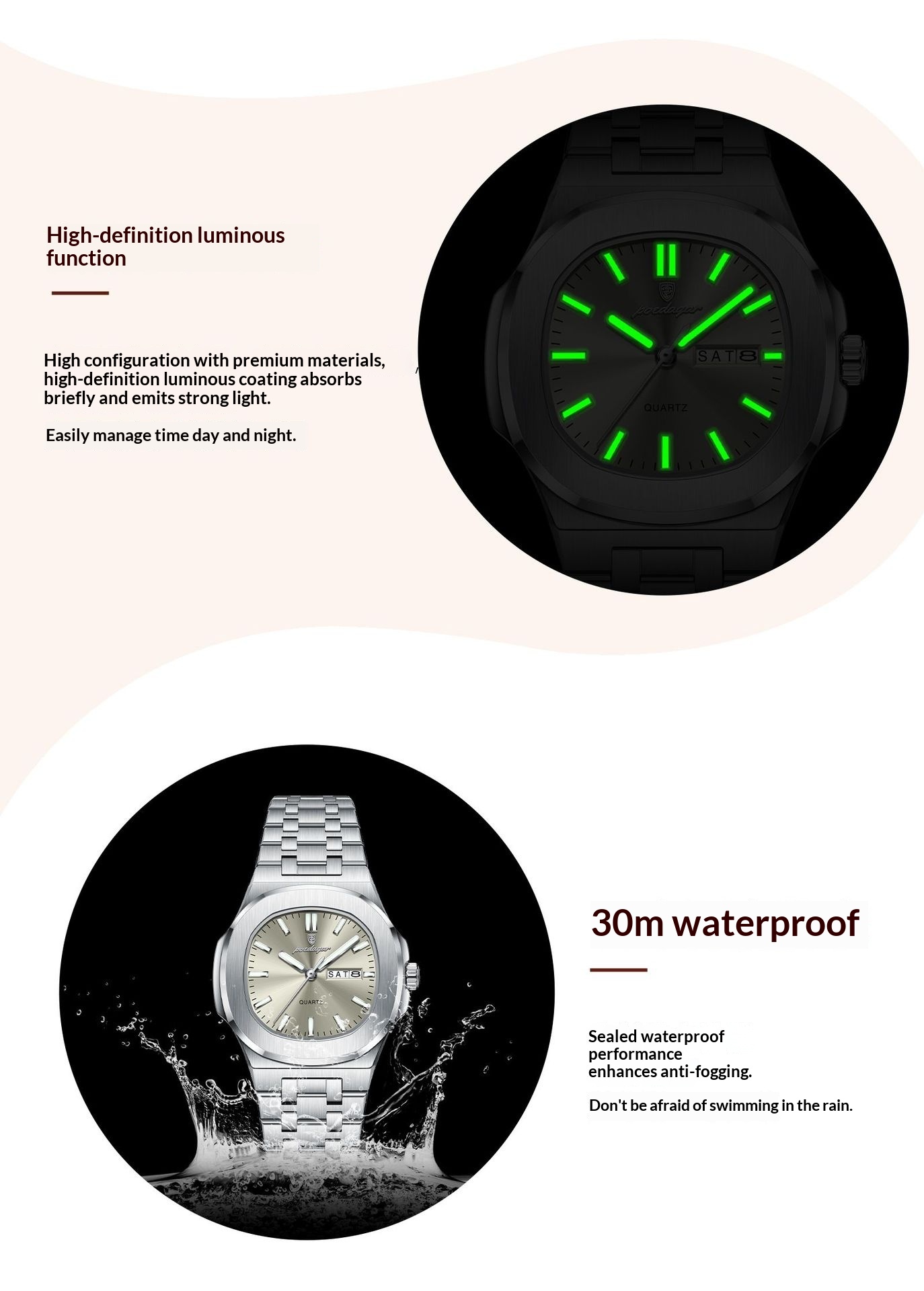 High-definition luminous function

High configuration with premium materials, high-definition luminous coating absorbs briefly and emits strong light.

Easily manage time day and night.

poedagar

SAT 8

QUARTZ

poedagar

SAT 8

QUARTZ

30m waterproof

Sealed waterproof performance enhances anti-fogging.

Don't be afraid of swimming in the rain.